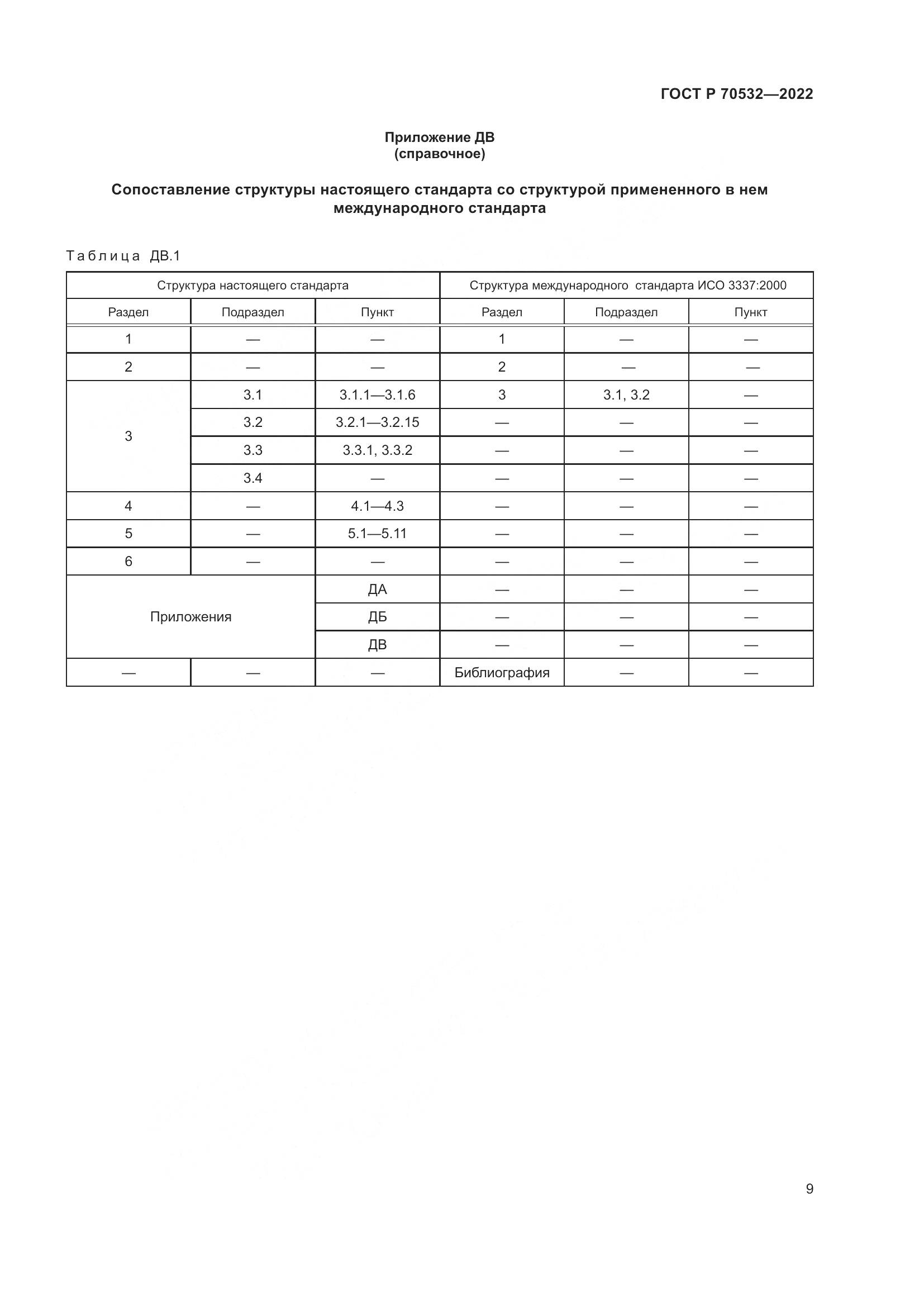 ГОСТ Р 70532—2022

Приложение ДВ
(справочное)

Сопоставление структуры настоящего стандарта со структурой примененного в нем международного стандарта

Таблица ДВ.1

| Структура настоящего стандарта | | | Структура международного стандарта ИСО 3337:2000 | | |
|---|---|---|---|---|---|
| Раздел | Подраздел | Пункт | Раздел | Подраздел | Пункт |
| 1 | — | — | 1 | — | — |
| 2 | — | — | 2 | — | — |
| 3 | 3.1 | 3.1.1—3.1.6 | 3 | 3.1, 3.2 | — |
| | 3.2 | 3.2.1—3.2.15 | — | — | — |
| | 3.3 | 3.3.1, 3.3.2 | — | — | — |
| | 3.4 | — | — | — | — |
| 4 | — | 4.1—4.3 | — | — | — |
| 5 | — | 5.1—5.11 | — | — | — |
| 6 | — | — | — | — | — |
| Приложения | | ДА | — | — | — |
| | | ДБ | — | — | — |
| | | ДВ | — | — | — |
| — | — | — | Библиография | — | — |

9